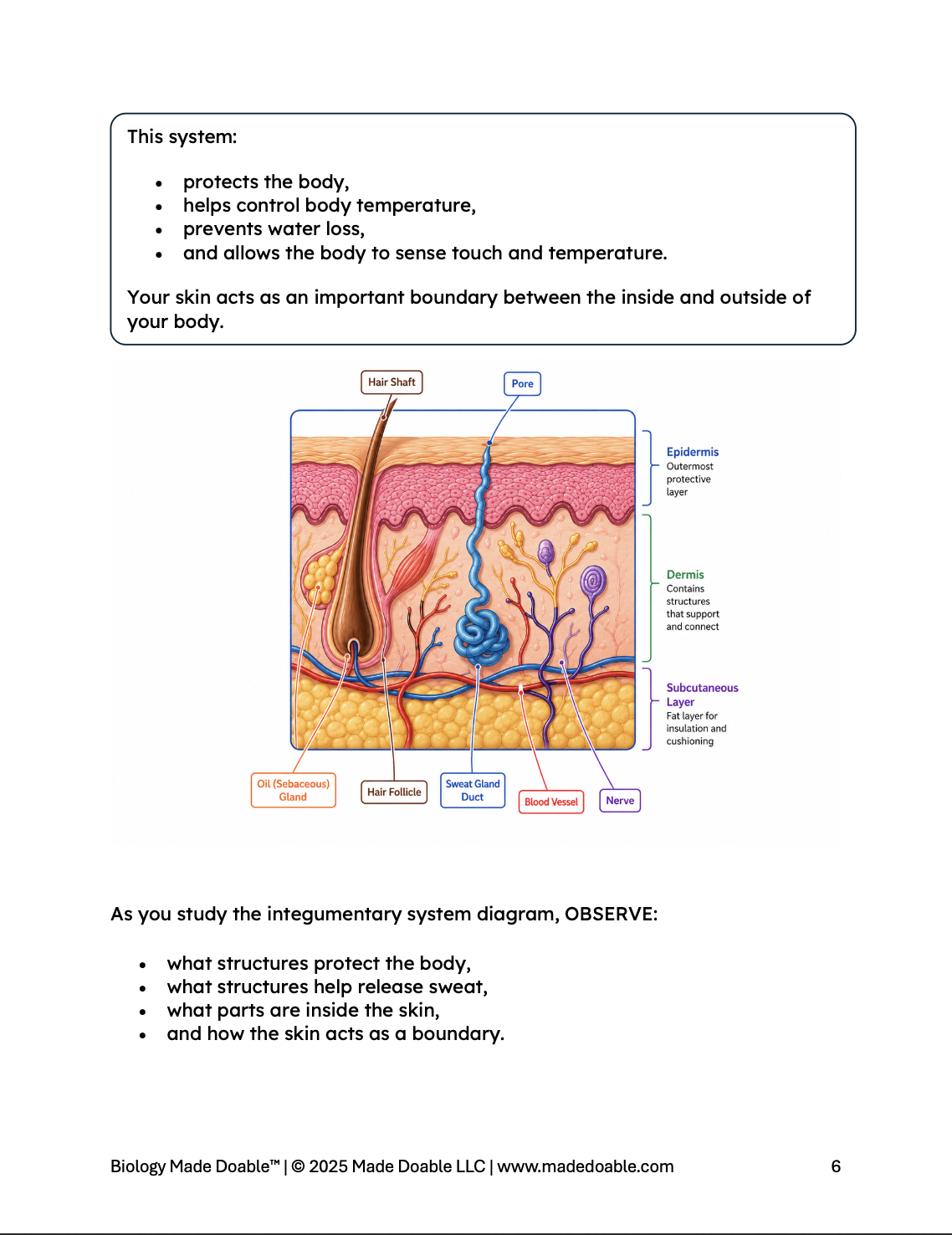 This system:

• protects the body,
• helps control body temperature,
• prevents water loss,
• and allows the body to sense touch and temperature.

Your skin acts as an important boundary between the inside and outside of your body.

Hair Shaft

Pore

Epidermis
Outermost protective layer

Dermis
Contains structures that support and connect

Subcutaneous Layer
Fat layer for insulation and cushioning

Oil (Sebaceous) Gland

Hair Follicle

Sweat Gland Duct

Blood Vessel

Nerve

As you study the integumentary system diagram, OBSERVE:

• what structures protect the body,
• what structures help release sweat,
• what parts are inside the skin,
• and how the skin acts as a boundary.

Biology Made Doable™ | © 2025 Made Doable LLC | www.madedoable.com

6